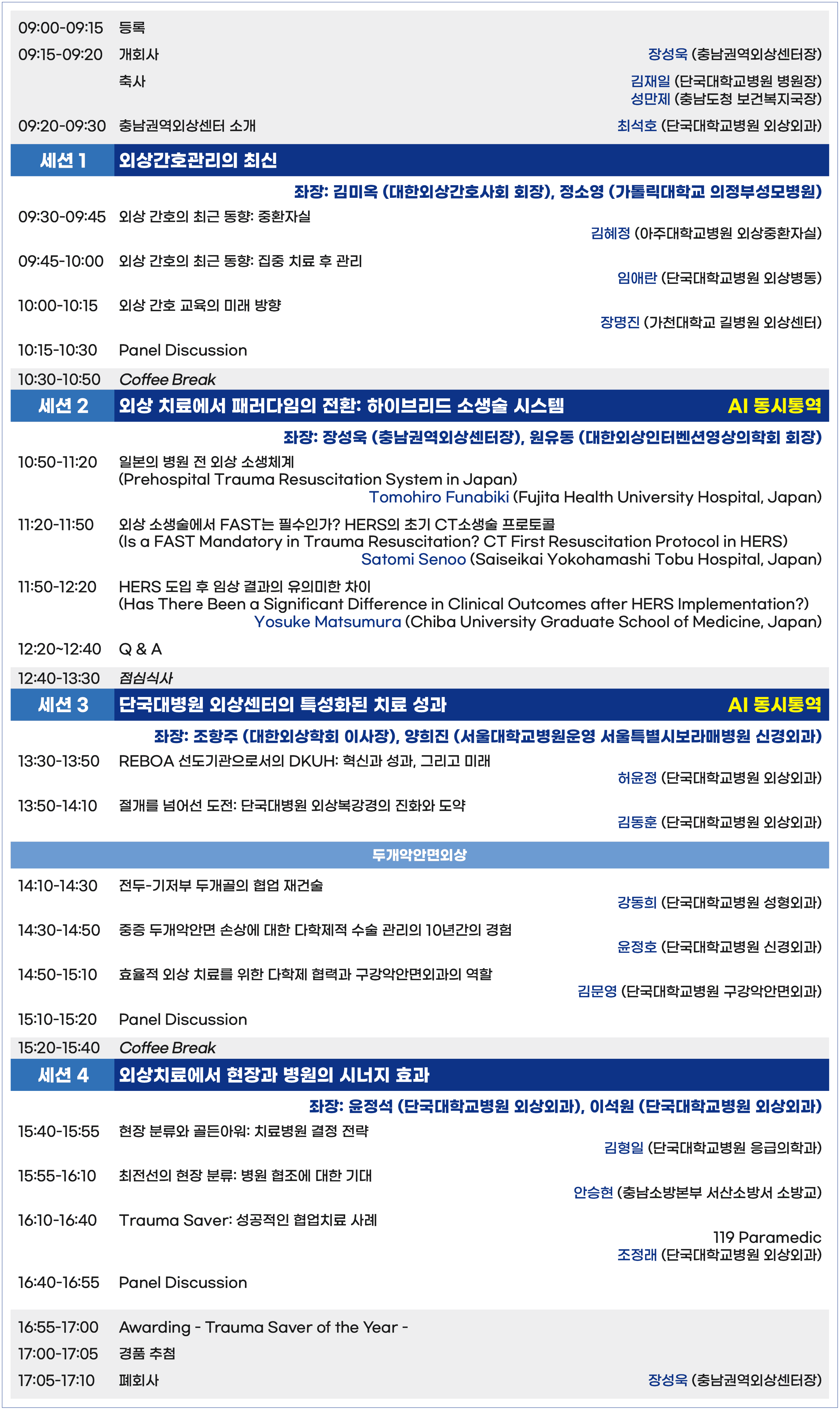 09:00-09:15 등록

09:15-09:20 개회사 장성욱 (충남권역외상센터장)

축사 김재일 (단국대학교병원 병원장)
성만제 (충남도청 보건복지국장)

09:20-09:30 충남권역외상센터 소개 최석호 (단국대학교병원 외상외과)

세션 1 외상간호관리의 최신

좌장: 김미옥 (대한외상간호사회 회장), 정소영 (가톨릭대학교 의정부성모병원)

09:30-09:45 외상 간호의 최근 동향: 중환자실
김혜정 (아주대학교병원 외상중환자실)

09:45-10:00 외상 간호의 최근 동향: 집중 치료 후 관리
임애란 (단국대학교병원 외상병동)

10:00-10:15 외상 간호 교육의 미래 방향
장명진 (가천대학교 길병원 외상센터)

10:15-10:30 Panel Discussion

10:30-10:50 Coffee Break

세션 2 외상 치료에서 패러다임의 전환: 하이브리드 소생술 시스템 AI 동시통역

좌장: 장성욱 (충남권역외상센터장), 원유동 (대한외상인터벤션영상의학회 회장)

10:50-11:20 일본의 병원 전 외상 소생체계
(Prehospital Trauma Resuscitation System in Japan)
Tomohiro Funabiki (Fujita Health University Hospital, Japan)

11:20-11:50 외상 소생술에서 FAST는 필수인가? HERS의 초기 CT소생술 프로토콜
(Is a FAST Mandatory in Trauma Resuscitation? CT First Resuscitation Protocol in HERS)
Satomi Senoo (Saiseikai Yokohamashi Tobu Hospital, Japan)

11:50-12:20 HERS 도입 후 임상 결과의 유의미한 차이
(Has There Been a Significant Difference in Clinical Outcomes after HERS Implementation?)
Yosuke Matsumura (Chiba University Graduate School of Medicine, Japan)

12:20~12:40 Q & A

12:40-13:30 점심식사

세션 3 단국대병원 외상센터의 특성화된 치료 성과 AI 동시통역

좌장: 조항주 (대한외상학회 이사장), 양희진 (서울대학교병원운영 서울특별시보라매병원 신경외과)

13:30-13:50 REBOA 선도기관으로서의 DKUH: 혁신과 성과, 그리고 미래
허윤정 (단국대학교병원 외상외과)

13:50-14:10 절개를 넘어선 도전: 단국대병원 외상복강경의 진화와 도약
김동훈 (단국대학교병원 외상외과)

두개악안면외상

14:10-14:30 전두-기저부 두개골의 협업 재건술
강동희 (단국대학교병원 성형외과)

14:30-14:50 중증 두개악안면 손상에 대한 다학제적 수술 관리의 10년간의 경험
윤정호 (단국대학교병원 신경외과)

14:50-15:10 효율적 외상 치료를 위한 다학제 협력과 구강악안면외과의 역할
김문영 (단국대학교병원 구강악안면외과)

15:10-15:20 Panel Discussion

15:20-15:40 Coffee Break

세션 4 외상치료에서 현장과 병원의 시너지 효과

좌장: 윤정석 (단국대학교병원 외상외과), 이석원 (단국대학교병원 외상외과)

15:40-15:55 현장 분류와 골든아워: 치료병원 결정 전략
김형일 (단국대학교병원 응급의학과)

15:55-16:10 최전선의 현장 분류: 병원 협조에 대한 기대
안승현 (충남소방본부 서산소방서 소방교)

16:10-16:40 Trauma Saver: 성공적인 협업치료 사례
119 Paramedic
조정래 (단국대학교병원 외상외과)

16:40-16:55 Panel Discussion

16:55-17:00 Awarding - Trauma Saver of the Year -

17:00-17:05 경품 추첨

17:05-17:10 폐회사 장성욱 (충남권역외상센터장)